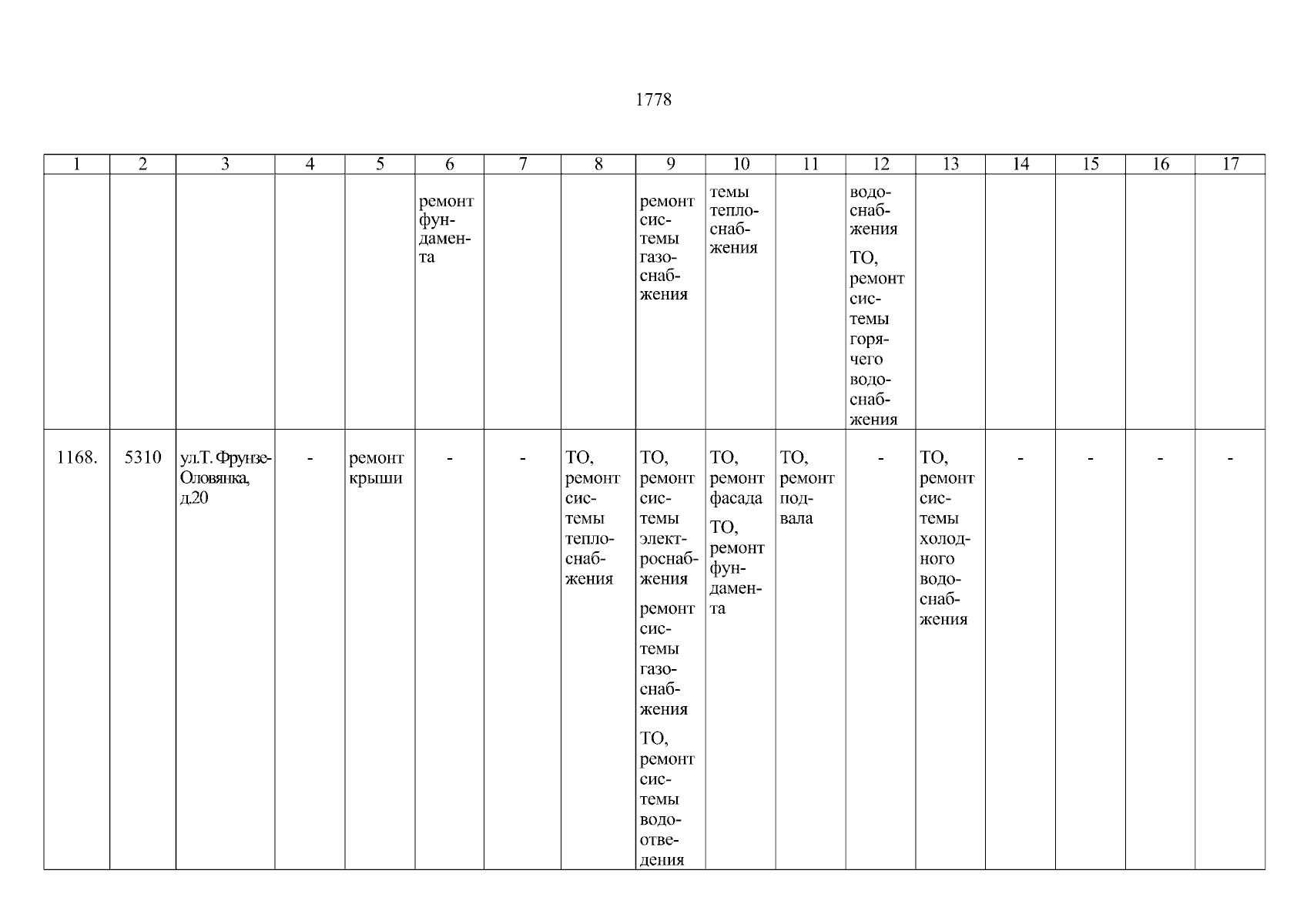 1778

| 1 | 2 | 3 | 4 | 5 | 6 | 7 | 8 | 9 | 10 | 11 | 12 | 13 | 14 | 15 | 16 | 17 |
|---|---|---|---|---|---|---|---|---|---|---|---|---|---|---|---|---|
| | | | | | ремонт фундамента | | | ремонт системы газоснабжения | темы теплоснабжения | | водоснабжения ТО, ремонт системы горячего водоснабжения | | | | | |
| 1168. | 5310 | ул.Т. Фрунзе-Оловянка, д.20 | - | ремонт крыши | - | - | ТО, ремонт системы теплоснабжения | ТО, ремонт системы электроснабжения ремонт системы газоснабжения ТО, ремонт системы водоотведения | ТО, ремонт фасада ТО, ремонт фундамента | ТО, ремонт подвала | - | ТО, ремонт системы холодного водоснабжения | - | - | - | - |